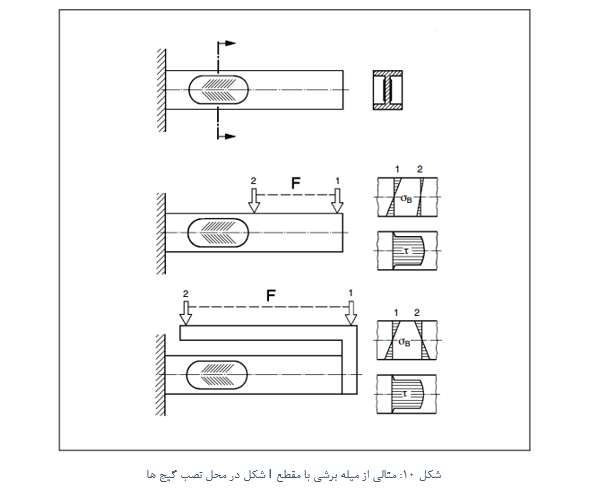 2
F
1
1 2
$\sigma_B$
$\tau$
2
F
1
1 2
$\sigma_B$
$\tau$

شکل ۱۰: مثالی از میله برشی با مقطع I شکل در محل نصب گیج ها